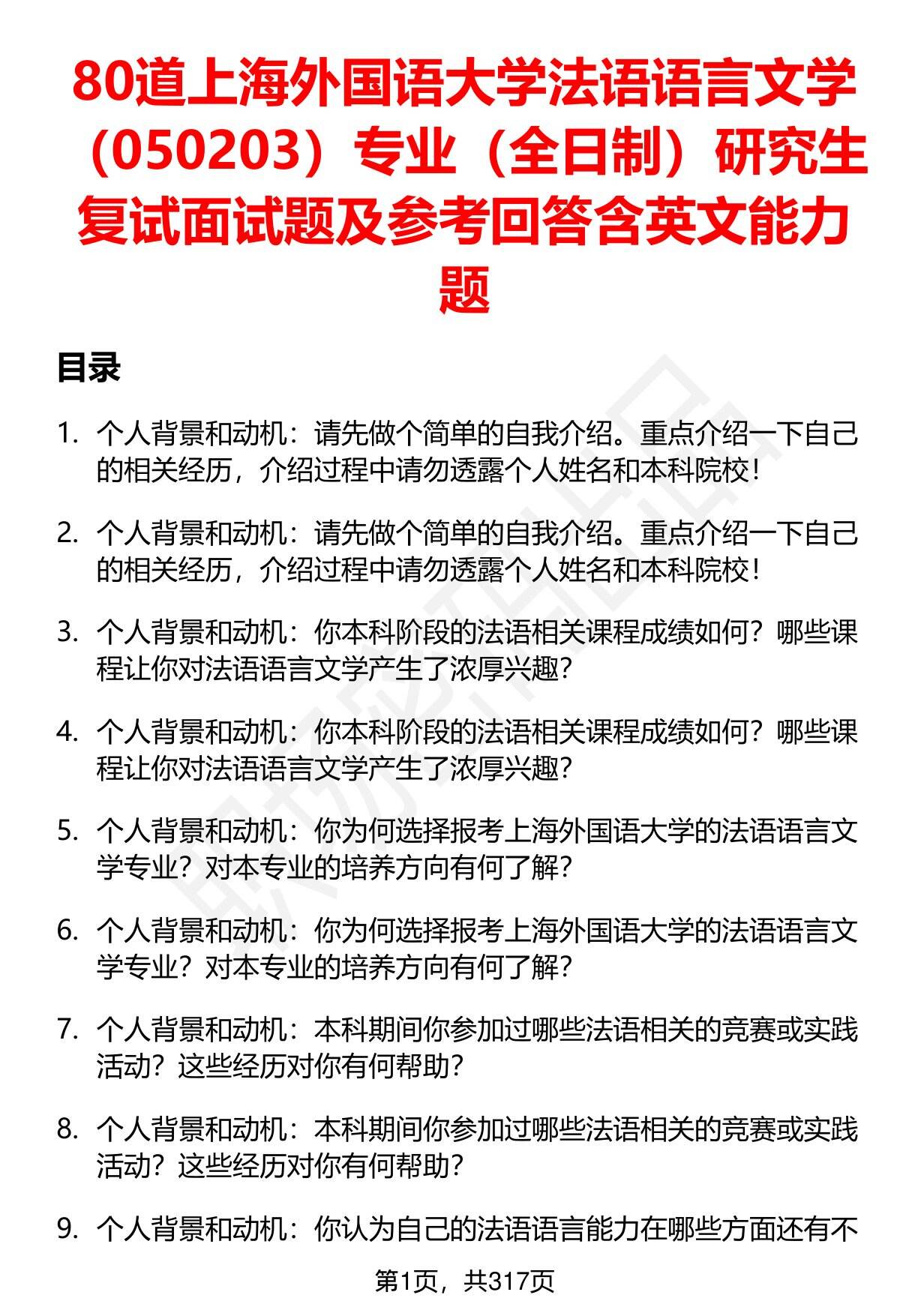 80道上海外国语大学法语语言文学（050203）专业（全日制）研究生复试面试题及参考回答含英文能力题

目录

1. 个人背景和动机：请先做个简单的自我介绍。重点介绍一下自己的相关经历，介绍过程中请勿透露个人姓名和本科院校！

2. 个人背景和动机：请先做个简单的自我介绍。重点介绍一下自己的相关经历，介绍过程中请勿透露个人姓名和本科院校！

3. 个人背景和动机：你本科阶段的法语相关课程成绩如何？哪些课程让你对法语语言文学产生了浓厚兴趣？

4. 个人背景和动机：你本科阶段的法语相关课程成绩如何？哪些课程让你对法语语言文学产生了浓厚兴趣？

5. 个人背景和动机：你为何选择报考上海外国语大学的法语语言文学专业？对本专业的培养方向有何了解？

6. 个人背景和动机：你为何选择报考上海外国语大学的法语语言文学专业？对本专业的培养方向有何了解？

7. 个人背景和动机：本科期间你参加过哪些法语相关的竞赛或实践活动？这些经历对你有何帮助？

8. 个人背景和动机：本科期间你参加过哪些法语相关的竞赛或实践活动？这些经历对你有何帮助？

9. 个人背景和动机：你认为自己的法语语言能力在哪些方面还有不

第1页，共317页